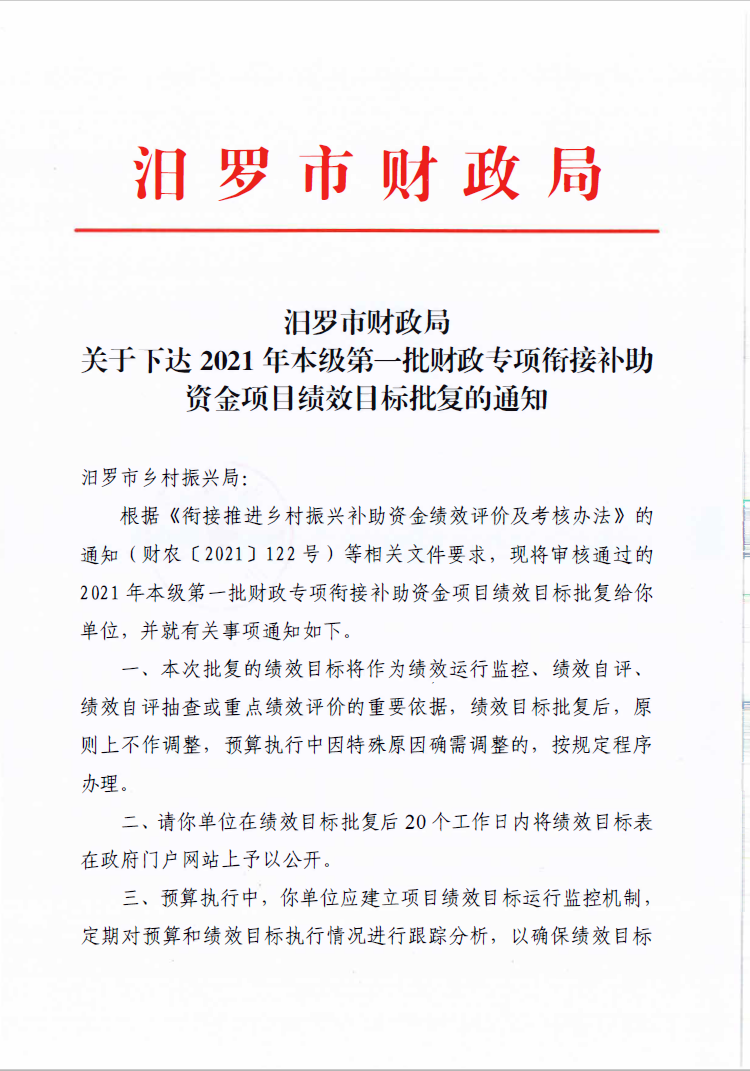 汨罗市财政局

汨罗市财政局
关于下达 2021 年本级第一批财政专项衔接补助资金项目绩效目标批复的通知

汨罗市乡村振兴局：

根据《衔接推进乡村振兴补助资金绩效评价及考核办法》的通知（财农〔2021〕122 号）等相关文件要求，现将审核通过的 2021 年本级第一批财政专项衔接补助资金项目绩效目标批复给你单位，并就有关事项通知如下。

一、本次批复的绩效目标将作为绩效运行监控、绩效自评、绩效自评抽查或重点绩效评价的重要依据，绩效目标批复后，原则上不作调整，预算执行中因特殊原因确需调整的，按规定程序办理。

二、请你单位在绩效目标批复后 20 个工作日内将绩效目标表在政府门户网站上予以公开。

三、预算执行中，你单位应建立项目绩效目标运行监控机制，定期对预算和绩效目标执行情况进行跟踪分析，以确保绩效目标